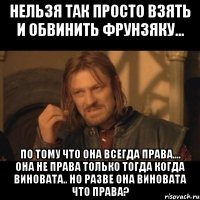 НЕЛЬЗЯ ТАК ПРОСТО ВЗЯТЬ И ОБВИНИТЬ ФРУНЗЯКУ...

ПО ТОМУ ЧТО ОНА ВСЕГДА ПРАВА.... ОНА НЕ ПРАВА ТОЛЬКО ТОГДА КОГДА ВИНОВАТА.. НО РАЗВЕ ОНА ВИНОВАТА ЧТО ПРАВА?

risovach.ru